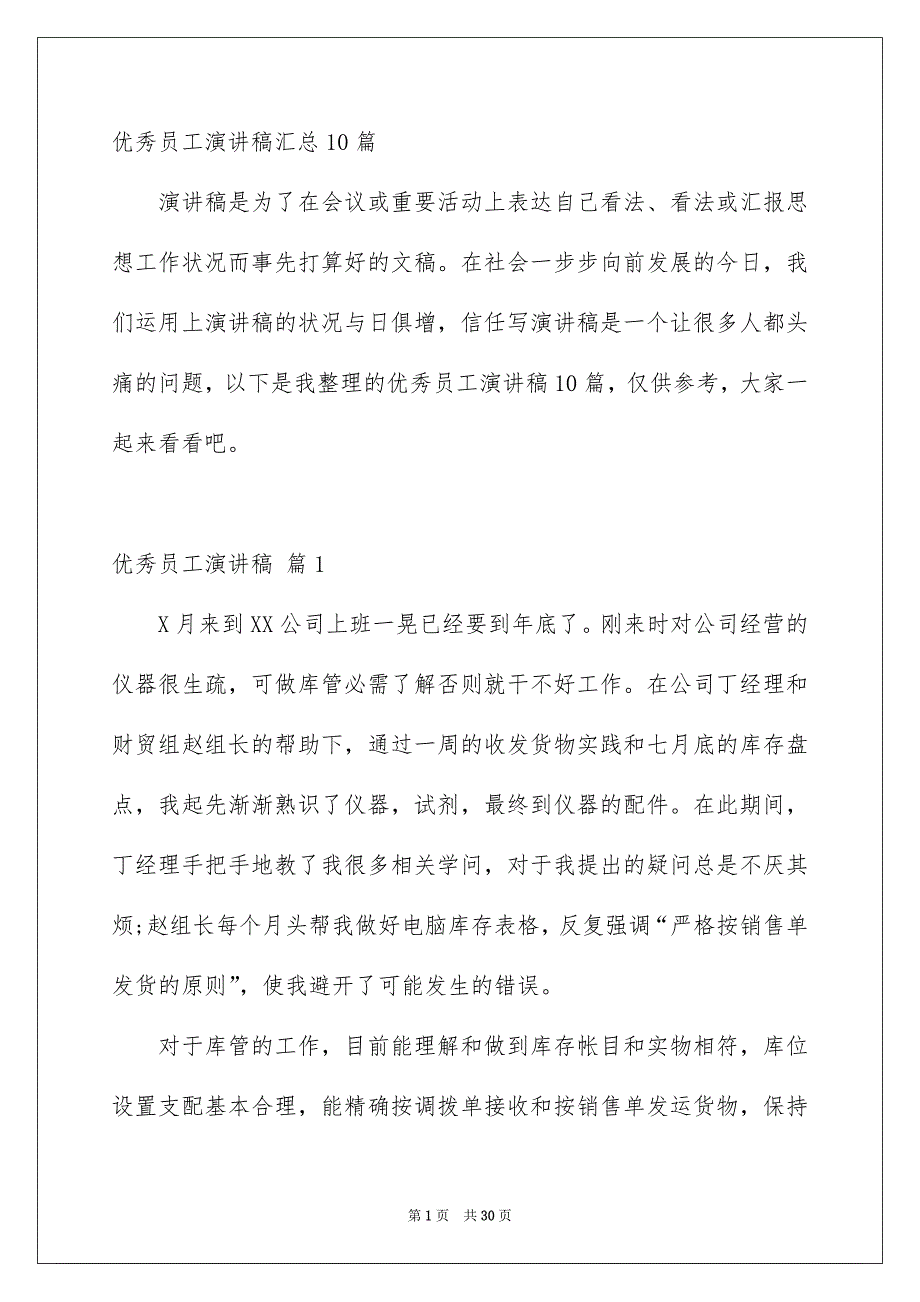 优秀员工演讲稿汇总10篇

演讲稿是为了在会议或重要活动上表达自己看法、看法或汇报思想工作状况而事先打算好的文稿。在社会一步步向前发展的今日，我们运用上演讲稿的状况与日俱增，信任写演讲稿是一个让很多人都头痛的问题，以下是我整理的优秀员工演讲稿10篇，仅供参考，大家一起来看看吧。

优秀员工演讲稿 篇1

X月来到XX公司上班一晃已经要到年底了。刚来时对公司经营的仪器很生疏，可做库管必需了解否则就干不好工作。在公司丁经理和财贸组赵组长的帮助下，通过一周的收发货物实践和七月底的库存盘点，我起先渐渐熟识了仪器，试剂，最终到仪器的配件。在此期间，丁经理手把手地教了我很多相关学问，对于我提出的疑问总是不厌其烦;赵组长每个月头帮我做好电脑库存表格，反复强调“严格按销售单发货的原则”，使我避开了可能发生的错误。

对于库管的工作，目前能理解和做到库存帐目和实物相符，库位设置支配基本合理，能精确按调拨单接收和按销售单发运货物，保持

第1页 共30页